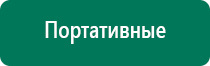 Портативные